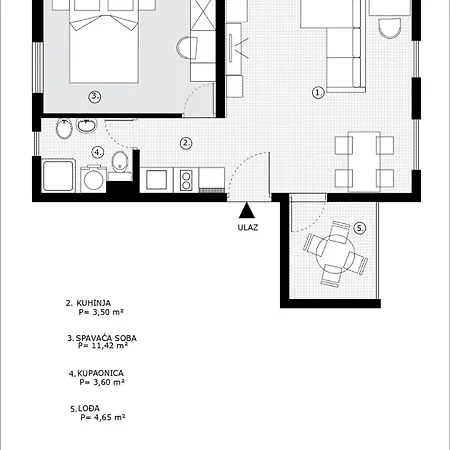 3.

1.

2.

4.

ULAZ

5.

2. KUHINJA
P= 3,50 m²

3. SPAVAĆA SOBA
P= 11,42 m²

4. KUPAONICA
P= 3,60 m²

5. LOĐA
P= 4,65 m²